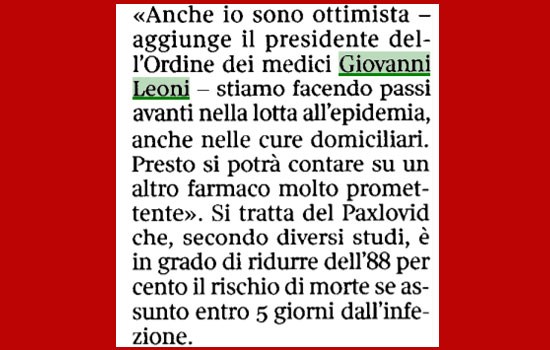 «Anche io sono ottimista – aggiunge il presidente dell'Ordine dei medici Giovanni Leoni – stiamo facendo passi avanti nella lotta all'epidemia, anche nelle cure domiciliari. Presto si potrà contare su un altro farmaco molto promettente». Si tratta del Paxlovid che, secondo diversi studi, è in grado di ridurre dell'88 per cento il rischio di morte se assunto entro 5 giorni dall'infezione.